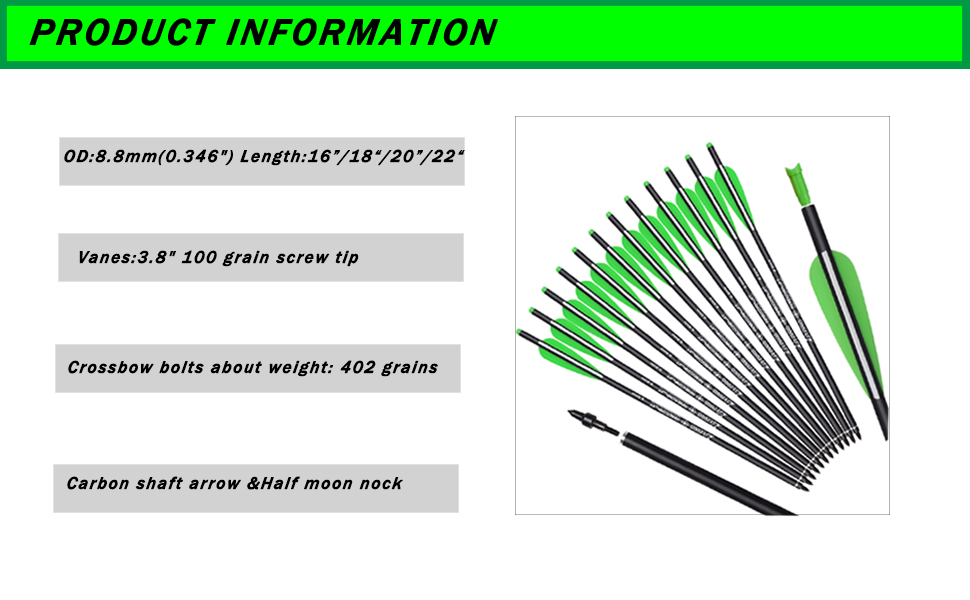 PRODUCT INFORMATION

OD:8.8mm(0.346") Length:16"/18"/20"/22"

Vanes:3.8" 100 grain screw tip

Crossbow bolts about weight: 402 grains

Carbon shaft arrow &Half moon nock